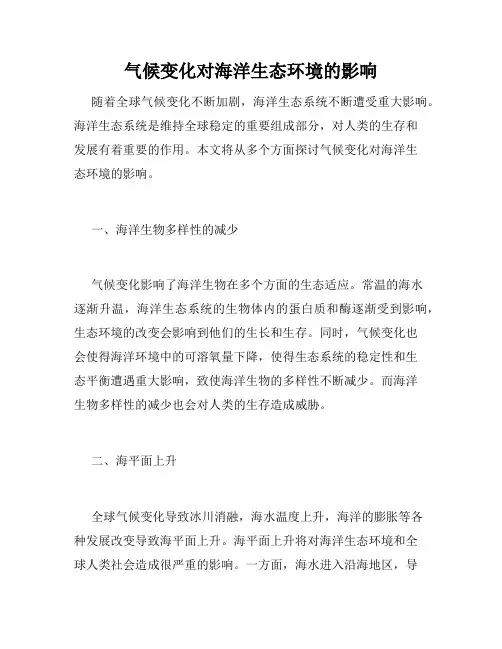 气候变化对海洋生态环境的影响

随着全球气候变化不断加剧，海洋生态系统不断遭受重大影响。海洋生态系统是维持全球稳定的重要组成部分，对人类的生存和发展有着重要的作用。本文将从多个方面探讨气候变化对海洋生态环境的影响。

一、海洋生物多样性的减少

气候变化影响了海洋生物在多个方面的生态适应。常温的海水逐渐升温，海洋生态系统的生物体内的蛋白质和酶逐渐受到影响，生态环境的改变会影响到他们的生长和生存。同时，气候变化也会使得海洋环境中的可溶氧量下降，使得生态系统的稳定性和生态平衡遭遇重大影响，致使海洋生物的多样性不断减少。而海洋生物多样性的减少也会对人类的生存造成威胁。

二、海平面上升

全球气候变化导致冰川消融，海水温度上升，海洋的膨胀等各种发展改变导致海平面上升。海平面上升将对海洋生态环境和全球人类社会造成很严重的影响。一方面，海水进入沿海地区，导